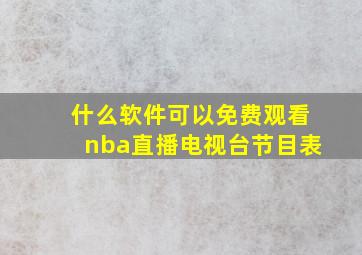 什么软件可以免费观看nba直播电视台节目表